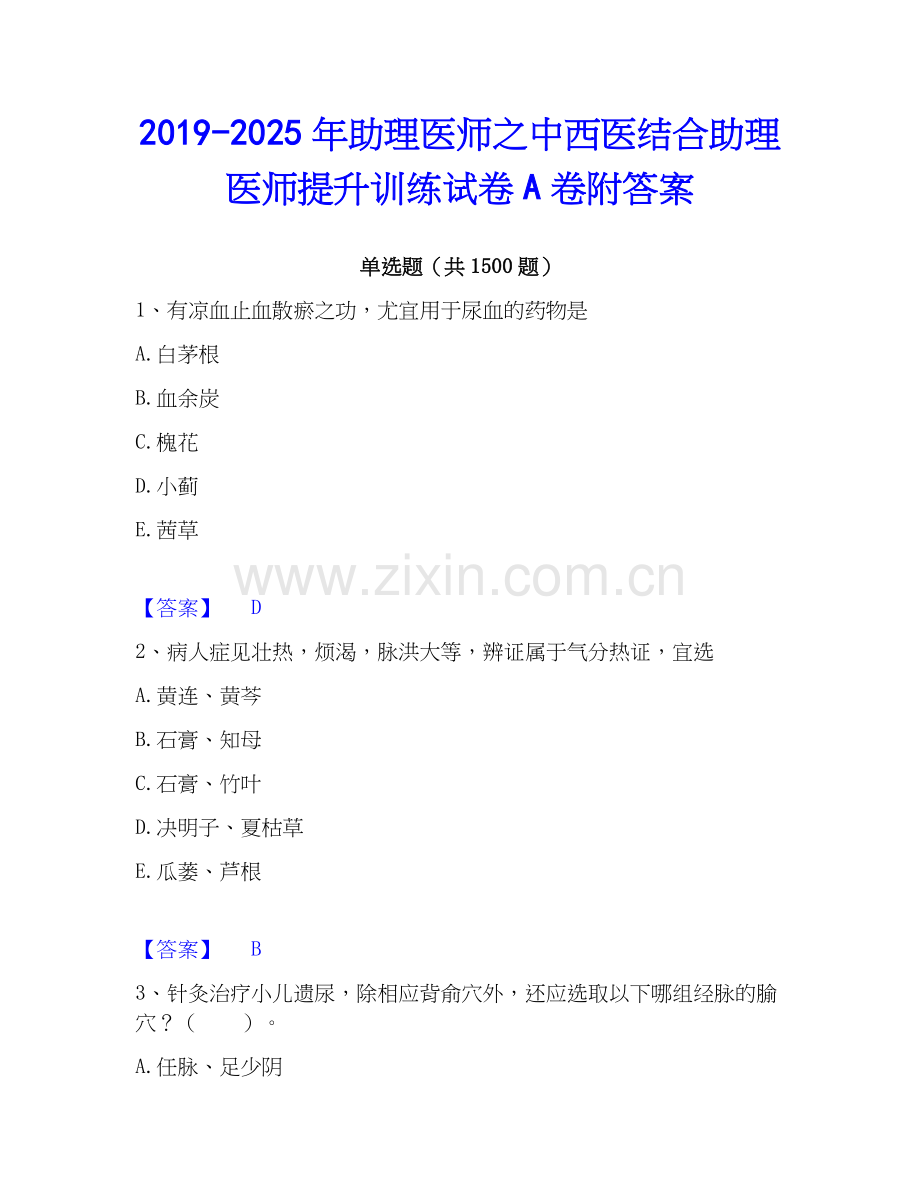 2019-2025 年助理医师之中西医结合助理医师提升训练试卷 A 卷附答案

单选题（共 1500 题）

1、有凉血止血散瘀之功，尤宜用于尿血的药物是

A. 白茅根

B. 血余炭

C. 槐花

D. 小蓟

E. 茜草

www.zixin.com.cn

【答案】 D

2、病人症见壮热，烦渴，脉洪大等，辨证属于气分热证，宜选

A. 黄连、黄芩

B. 石膏、知母

C. 石膏、竹叶

D. 决明子、夏枯草

E. 瓜蒌、芦根

【答案】 B

3、针灸治疗小儿遗尿，除相应背俞穴外，还应选取以下哪组经脉的腧穴？（　　）。

A. 任脉、足少阴